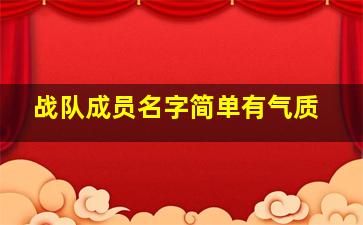 战队成员名字简单有气质